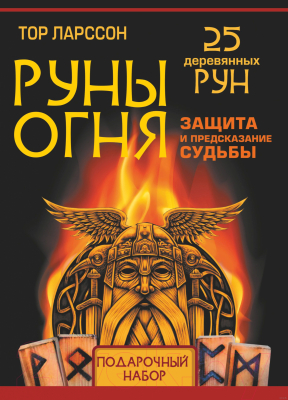 ТОР ЛАРССОН

25 деревянных РУН

РУНЫ ОГНЯ

ЗАЩИТА И ПРЕДСКАЗАНИЕ СУДЬБЫ

ПОДАРОЧНЫЙ НАБОР